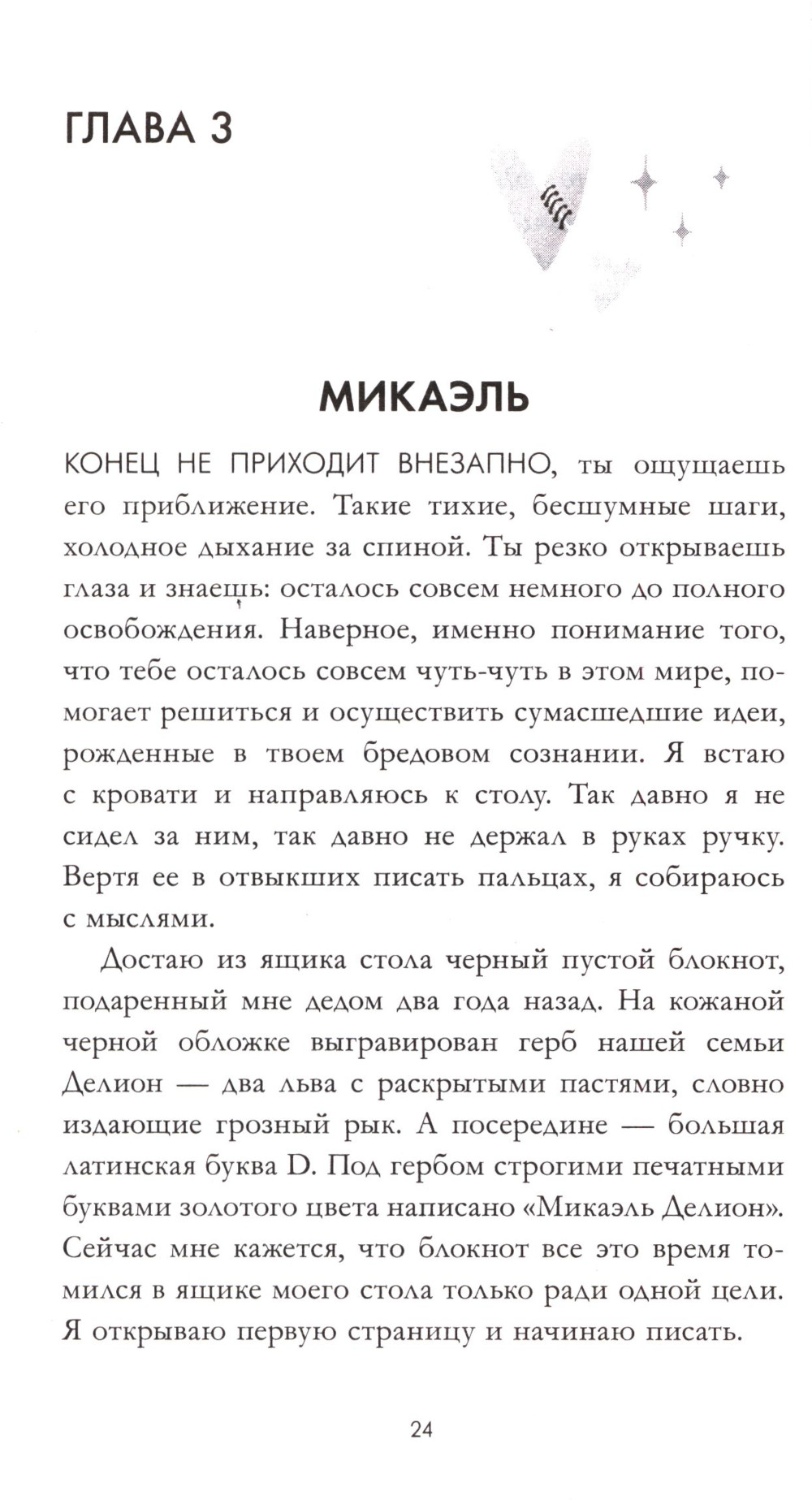 ГЛАВА 3

МИКАЭЛЬ

КОНЕЦ НЕ ПРИХОДИТ ВНЕЗАПНО, ты ощущаешь его приближение. Такие тихие, бесшумные шаги, холодное дыхание за спиной. Ты резко открываешь глаза и знаешь: осталось совсем немного до полного освобождения. Наверное, именно понимание того, что тебе осталось совсем чуть-чуть в этом мире, помогает решиться и осуществить сумасшедшие идеи, рожденные в твоем бредовом сознании. Я встаю с кровати и направляюсь к столу. Так давно я не сидел за ним, так давно не держал в руках ручку. Вертя ее в отвыкших писать пальцах, я собираюсь с мыслями.

Достаю из ящика стола черный пустой блокнот, подаренный мне дедом два года назад. На кожаной черной обложке выгравирован герб нашей семьи Делион — два льва с раскрытыми пастями, словно издающие грозный рык. А посередине — большая латинская буква D. Под гербом строгими печатными буквами золотого цвета написано «Микаэль Делион». Сейчас мне кажется, что блокнот все это время томился в ящике моего стола только ради одной цели. Я открываю первую страницу и начинаю писать.

24